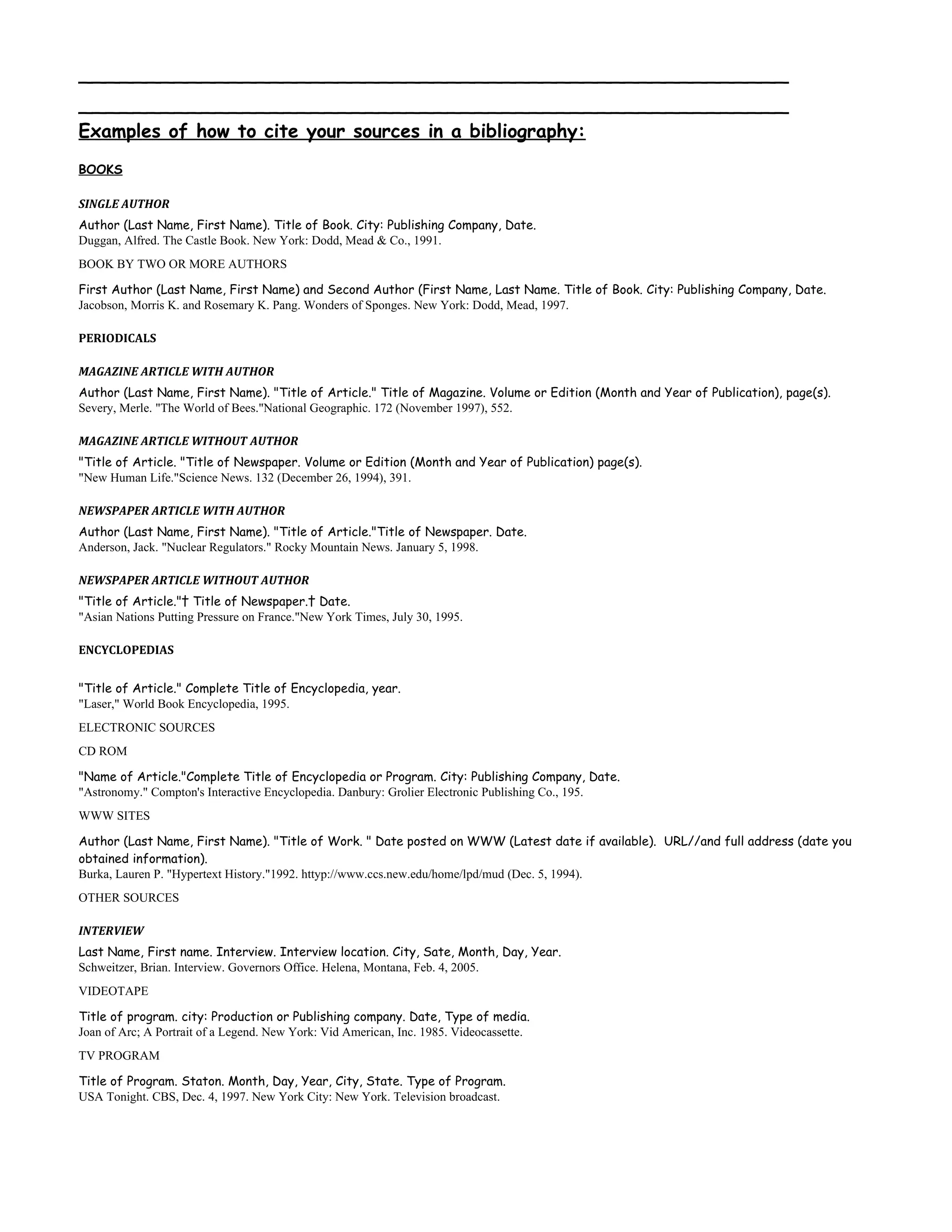 Examples of how to cite your sources in a bibliography:

BOOKS

SINGLE AUTHOR

Author (Last Name, First Name). Title of Book. City: Publishing Company, Date.
Duggan, Alfred. The Castle Book. New York: Dodd, Mead & Co., 1991.

BOOK BY TWO OR MORE AUTHORS

First Author (Last Name, First Name) and Second Author (First Name, Last Name. Title of Book. City: Publishing Company, Date.
Jacobson, Morris K. and Rosemary K. Pang. Wonders of Sponges. New York: Dodd, Mead, 1997.

PERIODICALS

MAGAZINE ARTICLE WITH AUTHOR

Author (Last Name, First Name). "Title of Article." Title of Magazine. Volume or Edition (Month and Year of Publication), page(s).
Severy, Merle. "The World of Bees."National Geographic. 172 (November 1997), 552.

MAGAZINE ARTICLE WITHOUT AUTHOR

"Title of Article. "Title of Newspaper. Volume or Edition (Month and Year of Publication) page(s).
"New Human Life."Science News. 132 (December 26, 1994), 391.

NEWSPAPER ARTICLE WITH AUTHOR

Author (Last Name, First Name). "Title of Article."Title of Newspaper. Date.
Anderson, Jack. "Nuclear Regulators." Rocky Mountain News. January 5, 1998.

NEWSPAPER ARTICLE WITHOUT AUTHOR

"Title of Article."† Title of Newspaper.† Date.
"Asian Nations Putting Pressure on France."New York Times, July 30, 1995.

ENCYCLOPEDIAS

"Title of Article." Complete Title of Encyclopedia, year.
"Laser," World Book Encyclopedia, 1995.

ELECTRONIC SOURCES

CD ROM

"Name of Article."Complete Title of Encyclopedia or Program. City: Publishing Company, Date.
"Astronomy." Compton's Interactive Encyclopedia. Danbury: Grolier Electronic Publishing Co., 195.

WWW SITES

Author (Last Name, First Name). "Title of Work. " Date posted on WWW (Latest date if available). URL//and full address (date you obtained information).
Burka, Lauren P. "Hypertext History."1992. httyp://www.ccs.new.edu/home/lpd/mud (Dec. 5, 1994).

OTHER SOURCES

INTERVIEW

Last Name, First name. Interview. Interview location. City, Sate, Month, Day, Year.
Schweitzer, Brian. Interview. Governors Office. Helena, Montana, Feb. 4, 2005.

VIDEOTAPE

Title of program. city: Production or Publishing company. Date, Type of media.
Joan of Arc; A Portrait of a Legend. New York: Vid American, Inc. 1985. Videocassette.

TV PROGRAM

Title of Program. Staton. Month, Day, Year, City, State. Type of Program.
USA Tonight. CBS, Dec. 4, 1997. New York City: New York. Television broadcast.